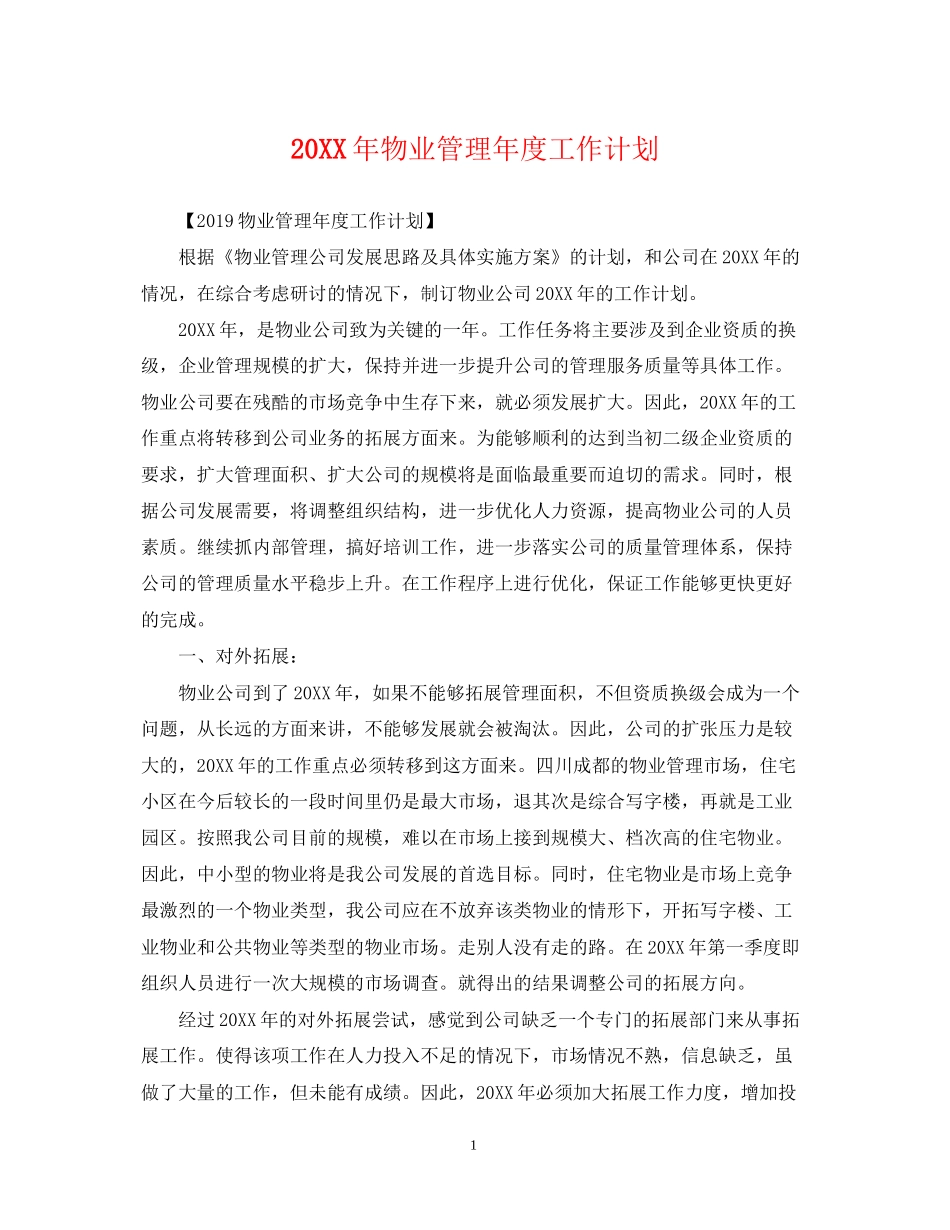 20XX年物业管理年度工作计划

【2019物业管理年度工作计划】

根据《物业管理公司发展思路及具体实施方案》的计划，和公司在20XX年的情况，在综合考虑研讨的情况下，制订物业公司20XX年的工作计划。

20XX年，是物业公司致为关键的一年。工作任务将主要涉及到企业资质的换级，企业管理规模的扩大，保持并进一步提升公司的管理服务质量等具体工作。物业公司要在残酷的市场竞争中生存下来，就必须发展扩大。因此，20XX年的工作重点将转移到公司业务的拓展方面来。为能够顺利的达到当初二级企业资质的要求，扩大管理面积、扩大公司的规模将是面临最重要而迫切的需求。同时，根据公司发展需要，将调整组织结构，进一步优化人力资源，提高物业公司的人员素质。继续抓内部管理，搞好培训工作，进一步落实公司的质量管理体系，保持公司的管理质量水平稳步上升。在工作程序上进行优化，保证工作能够更快更好的完成。

一、对外拓展：

物业公司到了20XX年，如果不能够拓展管理面积，不但资质换级会成为一个问题，从长远的方面来讲，不能够发展就会被淘汰。因此，公司的扩张压力是较大的，20XX年的工作重点必须转移到这方面来。四川成都的物业管理市场，住宅小区在今后较长的一段时间里仍是最大市场，退其次是综合写字楼，再就是工业园区。按照我公司目前的规模，难以在市场上接到规模大、档次高的住宅物业。因此，中小型的物业将是我公司发展的首选目标。同时，住宅物业是市场上竞争最激烈的一个物业类型，我公司应在不放弃该类物业的情形下，开拓写字楼、工业物业和公共物业等类型的物业市场。走别人没有走的路。在20XX年第一季度即组织人员进行一次大规模的市场调查。就得出的结果调整公司的拓展方向。

经过20XX年的对外拓展尝试，感觉到公司缺乏一个专门的拓展部门来从事拓展工作。使得该项工作在人力投入不足的情况下，市场情况不熟，信息缺乏，虽做了大量的工作，但未能有成绩。因此，20XX年必须加大拓展工作力度，增加投

1